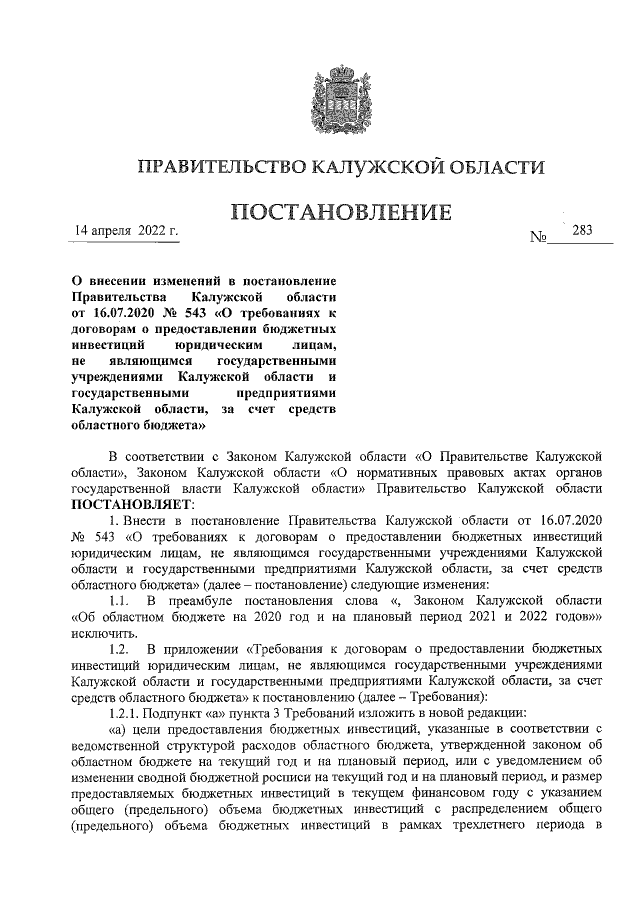 ПРАВИТЕЛЬСТВО КАЛУЖСКОЙ ОБЛАСТИ

ПОСТАНОВЛЕНИЕ

14 апреля 2022 г.

№ 283

О внесении изменений в постановление Правительства Калужской области от 16.07.2020 № 543 «О требованиях к договорам о предоставлении бюджетных инвестиций юридическим лицам, не являющимся государственными учреждениями Калужской области и государственными предприятиями Калужской области, за счет средств областного бюджета»

В соответствии с Законом Калужской области «О Правительстве Калужской области», Законом Калужской области «О нормативных правовых актах органов государственной власти Калужской области» Правительство Калужской области ПОСТАНОВЛЯЕТ:

1. Внести в постановление Правительства Калужской области от 16.07.2020 № 543 «О требованиях к договорам о предоставлении бюджетных инвестиций юридическим лицам, не являющимся государственными учреждениями Калужской области и государственными предприятиями Калужской области, за счет средств областного бюджета» (далее – постановление) следующие изменения:

1.1. В преамбуле постановления слова «, Законом Калужской области «Об областном бюджете на 2020 год и на плановый период 2021 и 2022 годов»» исключить.

1.2. В приложении «Требования к договорам о предоставлении бюджетных инвестиций юридическим лицам, не являющимся государственными учреждениями Калужской области и государственными предприятиями Калужской области, за счет средств областного бюджета» к постановлению (далее – Требования):

1.2.1. Подпункт «а» пункта 3 Требований изложить в новой редакции:

«а) цели предоставления бюджетных инвестиций, указанные в соответствии с ведомственной структурой расходов областного бюджета, утвержденной законом об областном бюджете на текущий год и на плановый период, или с уведомлением об изменении сводной бюджетной росписи на текущий год и на плановый период, и размер предоставляемых бюджетных инвестиций в текущем финансовом году с указанием общего (предельного) объема бюджетных инвестиций с распределением общего (предельного) объема бюджетных инвестиций в рамках трехлетнего периода в